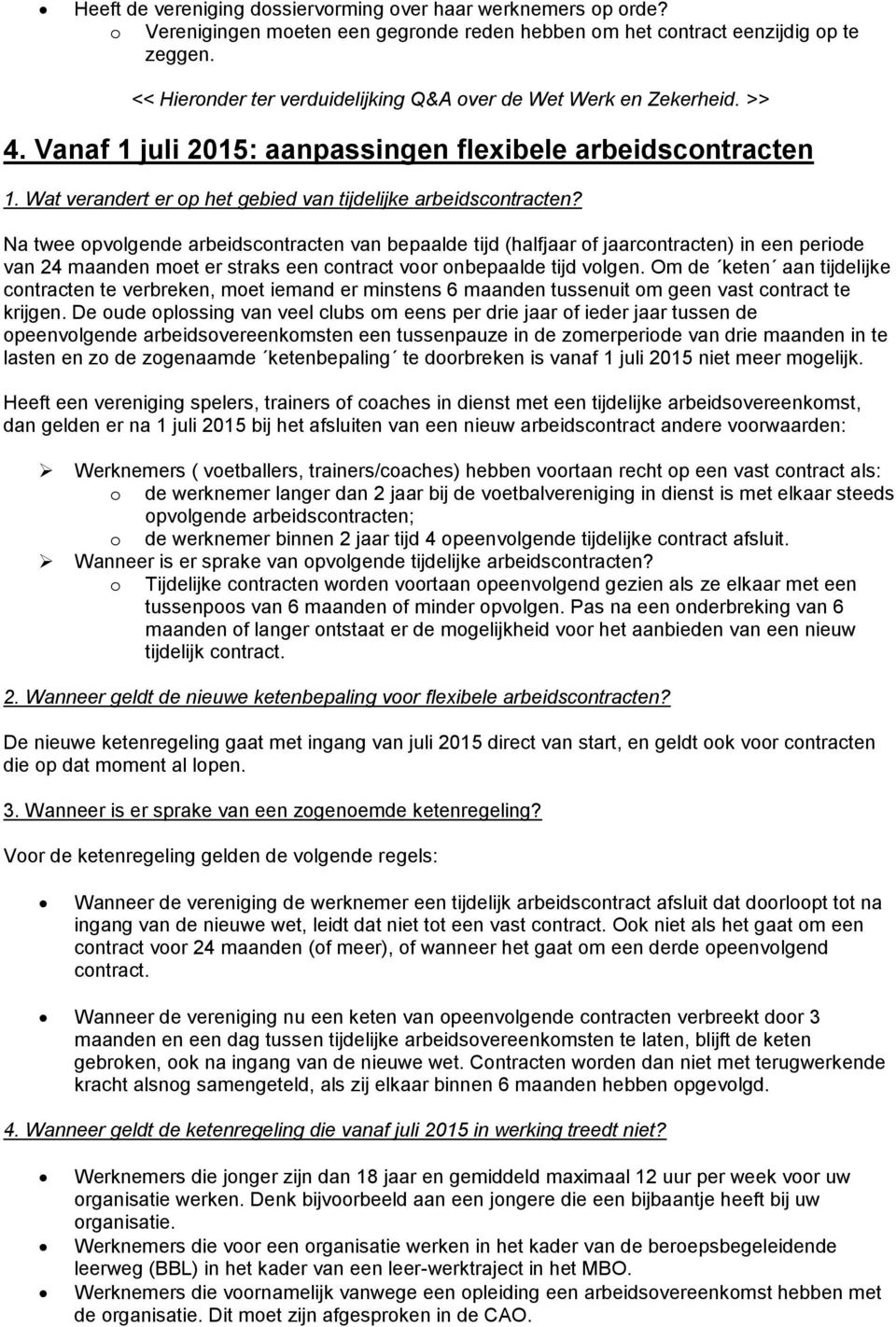 • Heeft de vereniging dossiervorming over haar werknemers op orde?
o Verenigingen moeten een gegronde reden hebben om het contract eenzijdig op te zeggen.

<< Hieronder ter verduidelijking Q&A over de Wet Werk en Zekerheid. >>

4. Vanaf 1 juli 2015: aanpassingen flexibele arbeidscontracten

1. Wat verandert er op het gebied van tijdelijke arbeidscontracten?

Na twee opvolgende arbeidscontracten van bepaalde tijd (halfjaar of jaarcontracten) in een periode van 24 maanden moet er straks een contract voor onbepaalde tijd volgen. Om de ´keten´ aan tijdelijke contracten te verbreken, moet iemand er minstens 6 maanden tussenuit om geen vast contract te krijgen. De oude oplossing van veel clubs om eens per drie jaar of ieder jaar tussen de opeenvolgende arbeidsovereenkomsten een tussenpauze in de zomerperiode van drie maanden in te lasten en zo de zogenaamde ´ketenbepaling´ te doorbreken is vanaf 1 juli 2015 niet meer mogelijk.

Heeft een vereniging spelers, trainers of coaches in dienst met een tijdelijke arbeidsovereenkomst, dan gelden er na 1 juli 2015 bij het afsluiten van een nieuw arbeidscontract andere voorwaarden:

➢ Werknemers ( voetballers, trainers/coaches) hebben voortaan recht op een vast contract als:
o de werknemer langer dan 2 jaar bij de voetbalvereniging in dienst is met elkaar steeds opvolgende arbeidscontracten;
o de werknemer binnen 2 jaar tijd 4 opeenvolgende tijdelijke contract afsluit.
➢ Wanneer is er sprake van opvolgende tijdelijke arbeidscontracten?
o Tijdelijke contracten worden voortaan opeenvolgend gezien als ze elkaar met een tussenpoos van 6 maanden of minder opvolgen. Pas na een onderbreking van 6 maanden of langer ontstaat er de mogelijkheid voor het aanbieden van een nieuw tijdelijk contract.

2. Wanneer geldt de nieuwe ketenbepaling voor flexibele arbeidscontracten?

De nieuwe ketenregeling gaat met ingang van juli 2015 direct van start, en geldt ook voor contracten die op dat moment al lopen.

3. Wanneer is er sprake van een zogenoemde ketenregeling?

Voor de ketenregeling gelden de volgende regels:

• Wanneer de vereniging de werknemer een tijdelijk arbeidscontract afsluit dat doorloopt tot na ingang van de nieuwe wet, leidt dat niet tot een vast contract. Ook niet als het gaat om een contract voor 24 maanden (of meer), of wanneer het gaat om een derde opeenvolgend contract.

• Wanneer de vereniging nu een keten van opeenvolgende contracten verbreekt door 3 maanden en een dag tussen tijdelijke arbeidsovereenkomsten te laten, blijft de keten gebroken, ook na ingang van de nieuwe wet. Contracten worden dan niet met terugwerkende kracht alsnog samengeteld, als zij elkaar binnen 6 maanden hebben opgevolgd.

4. Wanneer geldt de ketenregeling die vanaf juli 2015 in werking treedt niet?

• Werknemers die jonger zijn dan 18 jaar en gemiddeld maximaal 12 uur per week voor uw organisatie werken. Denk bijvoorbeeld aan een jongere die een bijbaantje heeft bij uw organisatie.
• Werknemers die voor een organisatie werken in het kader van de beroepsbegeleidende leerweg (BBL) in het kader van een leer-werktraject in het MBO.
• Werknemers die voornamelijk vanwege een opleiding een arbeidsovereenkomst hebben met de organisatie. Dit moet zijn afgesproken in de CAO.